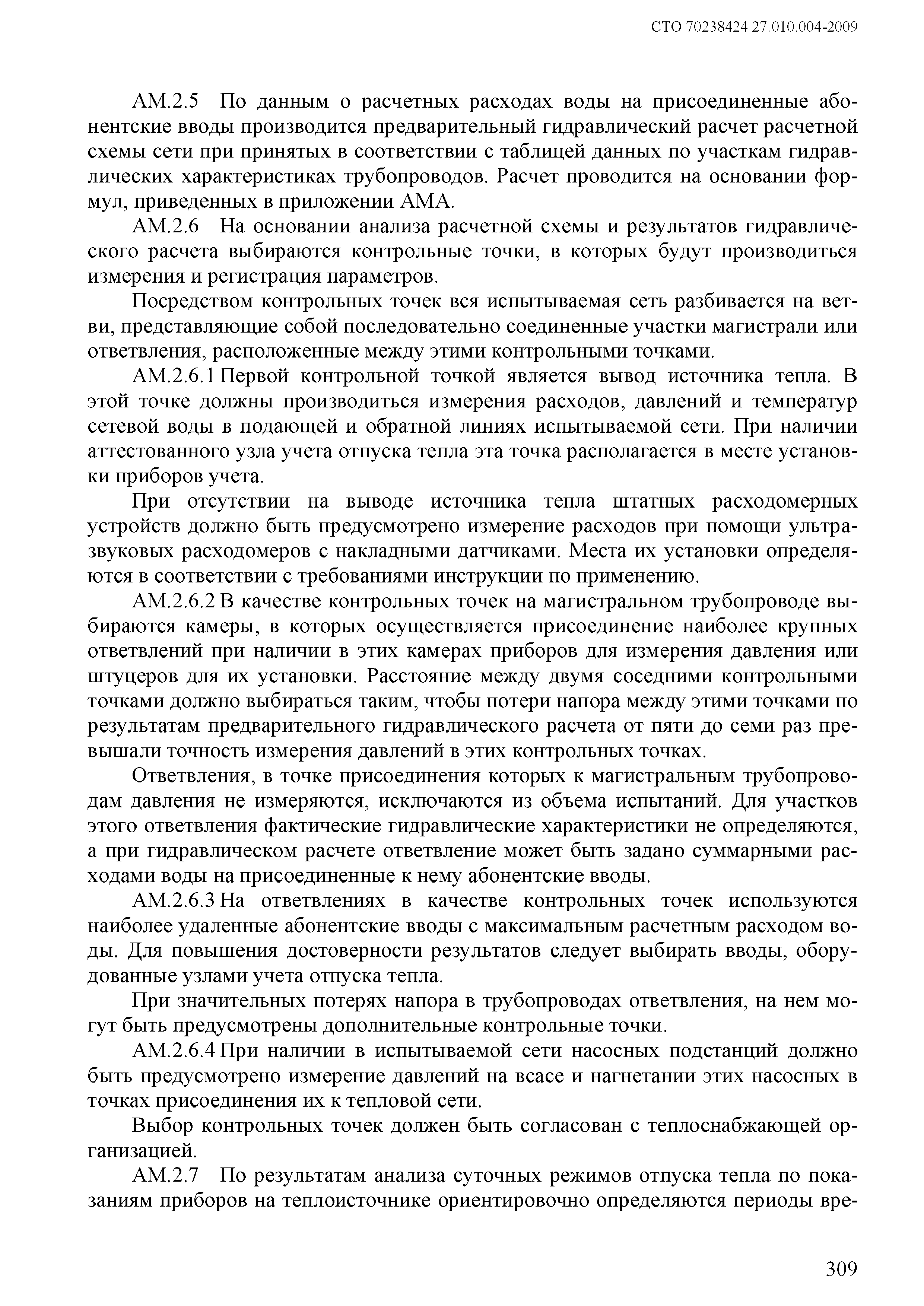 СТО 70238424.27.010.004-2009

АМ.2.5 По данным о расчетных расходах воды на присоединенные абонентские вводы производится предварительный гидравлический расчет расчетной схемы сети при принятых в соответствии с таблицей данных по участкам гидравлических характеристиках трубопроводов. Расчет проводится на основании формул, приведенных в приложении АМА.

АМ.2.6 На основании анализа расчетной схемы и результатов гидравлического расчета выбираются контрольные точки, в которых будут производиться измерения и регистрация параметров.

Посредством контрольных точек вся испытываемая сеть разбивается на ветви, представляющие собой последовательно соединенные участки магистрали или ответвления, расположенные между этими контрольными точками.

АМ.2.6.1 Первой контрольной точкой является вывод источника тепла. В этой точке должны производиться измерения расходов, давлений и температур сетевой воды в подающей и обратной линиях испытываемой сети. При наличии аттестованного узла учета отпуска тепла эта точка располагается в месте установки приборов учета.

При отсутствии на выводе источника тепла штатных расходомерных устройств должно быть предусмотрено измерение расходов при помощи ультразвуковых расходомеров с накладными датчиками. Места их установки определяются в соответствии с требованиями инструкции по применению.

АМ.2.6.2 В качестве контрольных точек на магистральном трубопроводе выбираются камеры, в которых осуществляется присоединение наиболее крупных ответвлений при наличии в этих камерах приборов для измерения давления или штуцеров для их установки. Расстояние между двумя соседними контрольными точками должно выбираться таким, чтобы потери напора между этими точками по результатам предварительного гидравлического расчета от пяти до семи раз превышали точность измерения давлений в этих контрольных точках.

Ответвления, в точке присоединения которых к магистральным трубопроводам давления не измеряются, исключаются из объема испытаний. Для участков этого ответвления фактические гидравлические характеристики не определяются, а при гидравлическом расчете ответвление может быть задано суммарными расходами воды на присоединенные к нему абонентские вводы.

АМ.2.6.3 На ответвлениях в качестве контрольных точек используются наиболее удаленные абонентские вводы с максимальным расчетным расходом воды. Для повышения достоверности результатов следует выбирать вводы, оборудованные узлами учета отпуска тепла.

При значительных потерях напора в трубопроводах ответвления, на нем могут быть предусмотрены дополнительные контрольные точки.

АМ.2.6.4 При наличии в испытываемой сети насосных подстанций должно быть предусмотрено измерение давлений на всасе и нагнетании этих насосных в точках присоединения их к тепловой сети.

Выбор контрольных точек должен быть согласован с теплоснабжающей организацией.

АМ.2.7 По результатам анализа суточных режимов отпуска тепла по показаниям приборов на теплоисточнике ориентировочно определяются периоды вре-

309